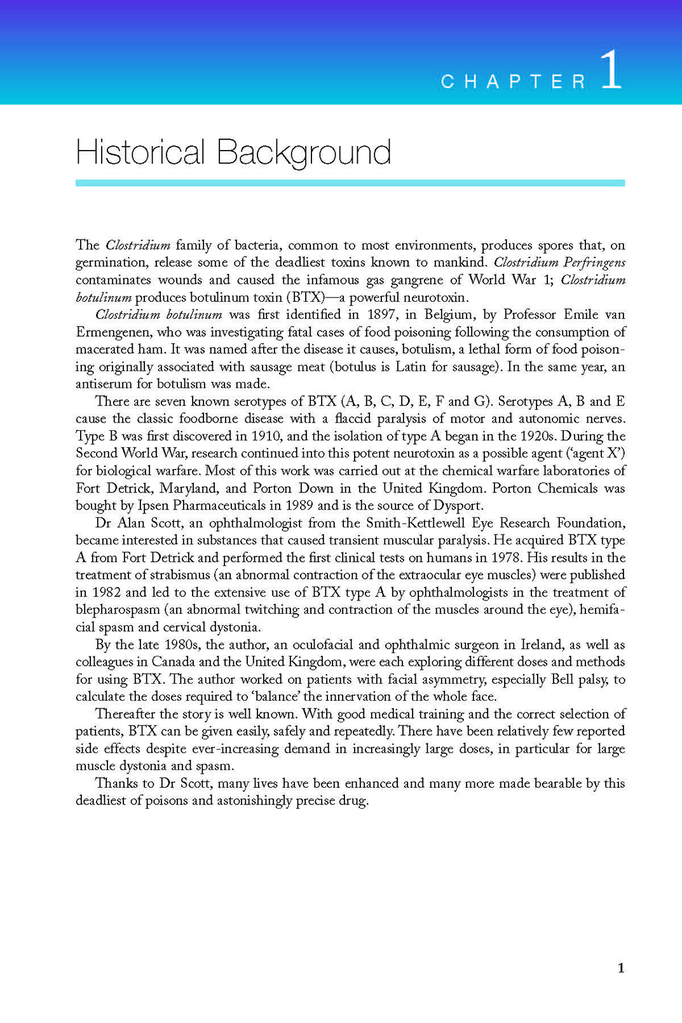 CHAPTER 1

Historical Background

The Clostridium family of bacteria, common to most environments, produces spores that, on germination, release some of the deadliest toxins known to mankind. Clostridium Perfringens contaminates wounds and caused the infamous gas gangrene of World War 1; Clostridium botulinum produces botulinum toxin (BTX)—a powerful neurotoxin.

Clostridium botulinum was first identified in 1897, in Belgium, by Professor Emile van Ermengenen, who was investigating fatal cases of food poisoning following the consumption of macerated ham. It was named after the disease it causes, botulism, a lethal form of food poisoning originally associated with sausage meat (botulus is Latin for sausage). In the same year, an antiserum for botulism was made.

There are seven known serotypes of BTX (A, B, C, D, E, F and G). Serotypes A, B and E cause the classic foodborne disease with a flaccid paralysis of motor and autonomic nerves. Type B was first discovered in 1910, and the isolation of type A began in the 1920s. During the Second World War, research continued into this potent neurotoxin as a possible agent ('agent X') for biological warfare. Most of this work was carried out at the chemical warfare laboratories of Fort Detrick, Maryland, and Porton Down in the United Kingdom. Porton Chemicals was bought by Ipsen Pharmaceuticals in 1989 and is the source of Dysport.

Dr Alan Scott, an ophthalmologist from the Smith-Kettlewell Eye Research Foundation, became interested in substances that caused transient muscular paralysis. He acquired BTX type A from Fort Detrick and performed the first clinical tests on humans in 1978. His results in the treatment of strabismus (an abnormal contraction of the extraocular eye muscles) were published in 1982 and led to the extensive use of BTX type A by ophthalmologists in the treatment of blepharospasm (an abnormal twitching and contraction of the muscles around the eye), hemifacial spasm and cervical dystonia.

By the late 1980s, the author, an oculofacial and ophthalmic surgeon in Ireland, as well as colleagues in Canada and the United Kingdom, were each exploring different doses and methods for using BTX. The author worked on patients with facial asymmetry, especially Bell palsy, to calculate the doses required to 'balance' the innervation of the whole face.

Thereafter the story is well known. With good medical training and the correct selection of patients, BTX can be given easily, safely and repeatedly. There have been relatively few reported side effects despite ever-increasing demand in increasingly large doses, in particular for large muscle dystonia and spasm.

Thanks to Dr Scott, many lives have been enhanced and many more made bearable by this deadliest of poisons and astonishingly precise drug.

1